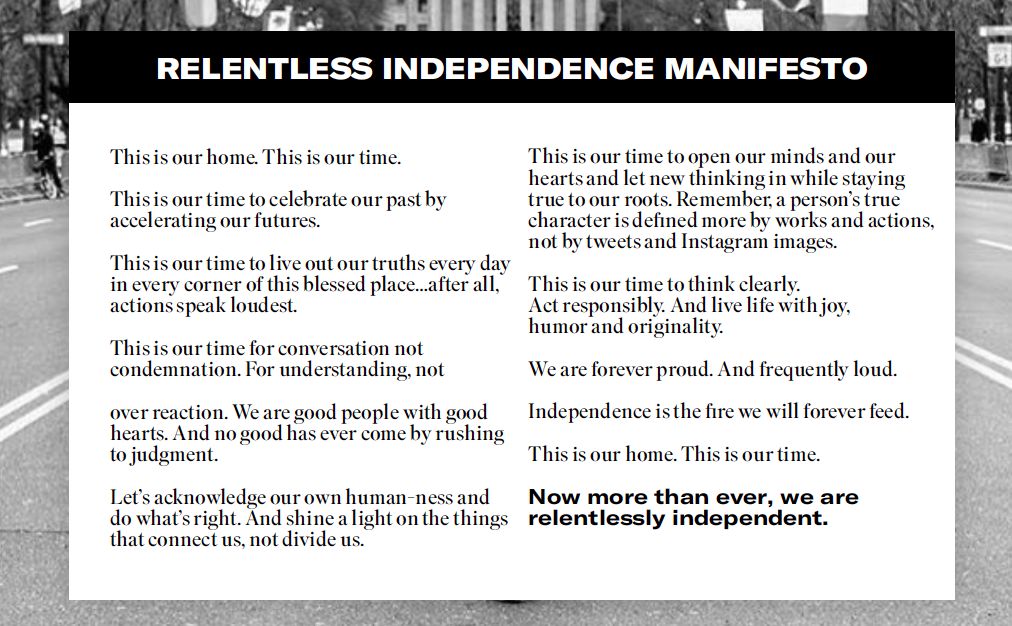 RELENTLESS INDEPENDENCE MANIFESTO

This is our home. This is our time.

This is our time to celebrate our past by accelerating our futures.

This is our time to live out our truths every day in every corner of this blessed place...after all, actions speak loudest.

This is our time for conversation not condemnation. For understanding, not

over reaction. We are good people with good hearts. And no good has ever come by rushing to judgment.

Let's acknowledge our own human-ness and do what's right. And shine a light on the things that connect us, not divide us.

This is our time to open our minds and our hearts and let new thinking in while staying true to our roots. Remember, a person's true character is defined more by works and actions, not by tweets and Instagram images.

This is our time to think clearly. Act responsibly. And live life with joy, humor and originality.

We are forever proud. And frequently loud.

Independence is the fire we will forever feed.

This is our home. This is our time.

Now more than ever, we are relentlessly independent.